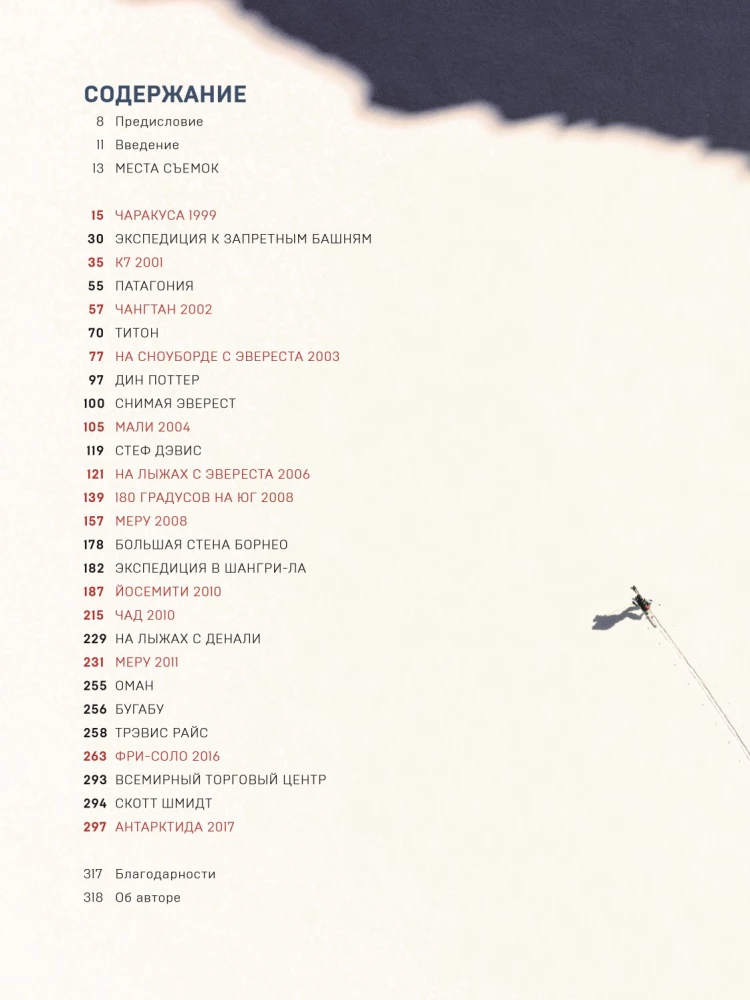 СОДЕРЖАНИЕ

8 Предисловие
11 Введение
13 МЕСТА СЪЕМОК

15 ЧАРАКУСА 1999
30 ЭКСПЕДИЦИЯ К ЗАПРЕТНЫМ БАШНЯМ
35 К7 2001
55 ПАТАГОНИЯ
57 ЧАНГТАН 2002
70 ТИТОН
77 НА СНОУБОРДЕ С ЭВЕРЕСТА 2003
97 ДИН ПОТТЕР
100 СНИМАЯ ЭВЕРЕСТ
105 МАЛИ 2004
119 СТЕФ ДЭВИС
121 НА ЛЫЖАХ С ЭВЕРЕСТА 2006
139 180 ГРАДУСОВ НА ЮГ 2008
157 МЕРУ 2008
178 БОЛЬШАЯ СТЕНА БОРНЕО
182 ЭКСПЕДИЦИЯ В ШАНГРИ-ЛА
187 ЙОСЕМИТИ 2010
215 ЧАД 2010
229 НА ЛЫЖАХ С ДЕНАЛИ
231 МЕРУ 2011
255 ОМАН
256 БУГАБУ
258 ТРЭВИС РАЙС
263 ФРИ-СОЛО 2016
293 ВСЕМИРНЫЙ ТОРГОВЫЙ ЦЕНТР
294 СКОТТ ШМИДТ
297 АНТАРКТИДА 2017

317 Благодарности
318 Об авторе